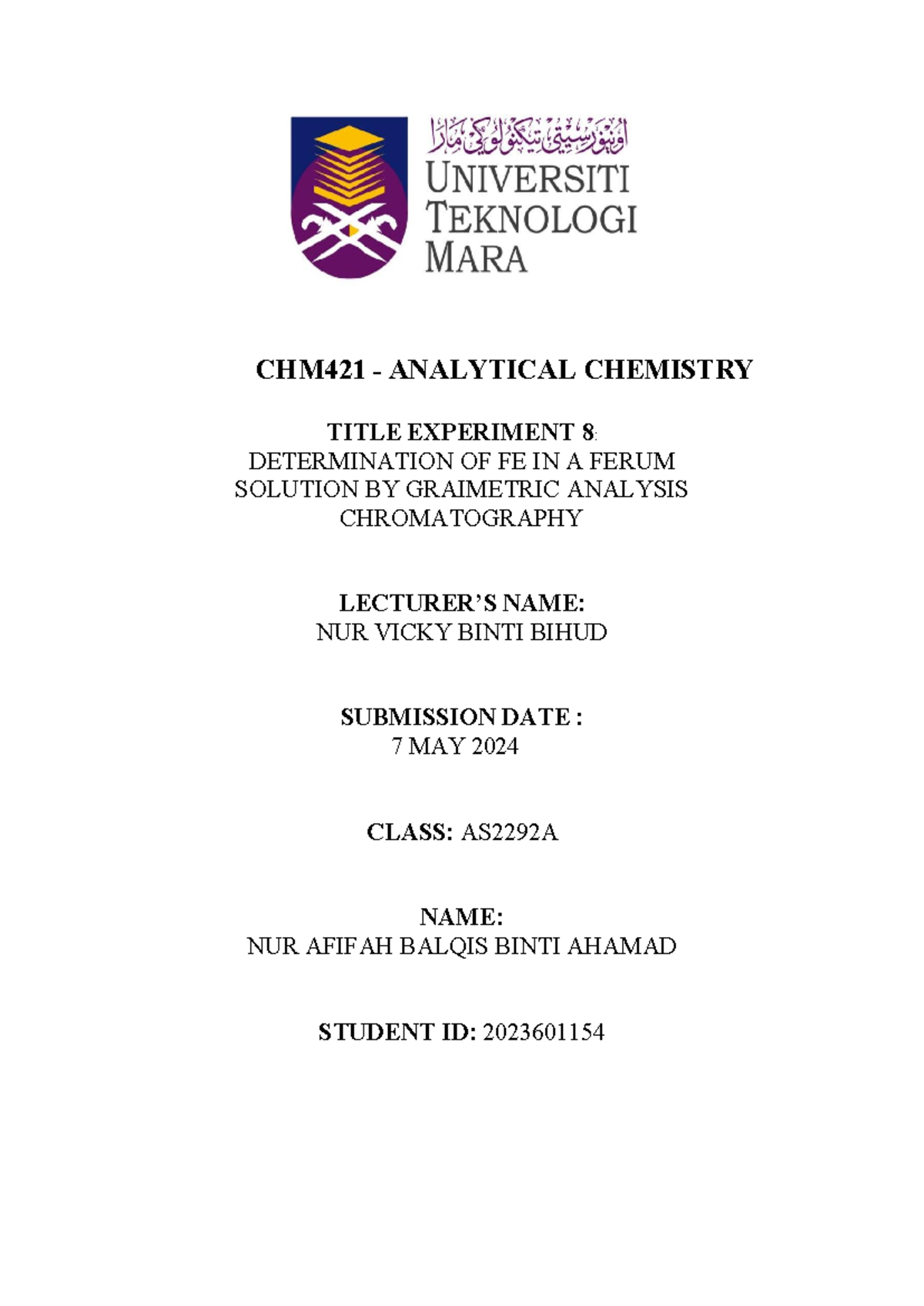 اونيۏرسيتي تيكنولوݢي مارا
UNIVERSITI TEKNOLOGI MARA

CHM421 - ANALYTICAL CHEMISTRY

TITLE EXPERIMENT 8:
DETERMINATION OF FE IN A FERUM SOLUTION BY GRAIMETRIC ANALYSIS CHROMATOGRAPHY

LECTURER'S NAME:
NUR VICKY BINTI BIHUD

SUBMISSION DATE :
7 MAY 2024

CLASS: AS2292A

NAME:
NUR AFIFAH BALQIS BINTI AHAMAD

STUDENT ID: 2023601154